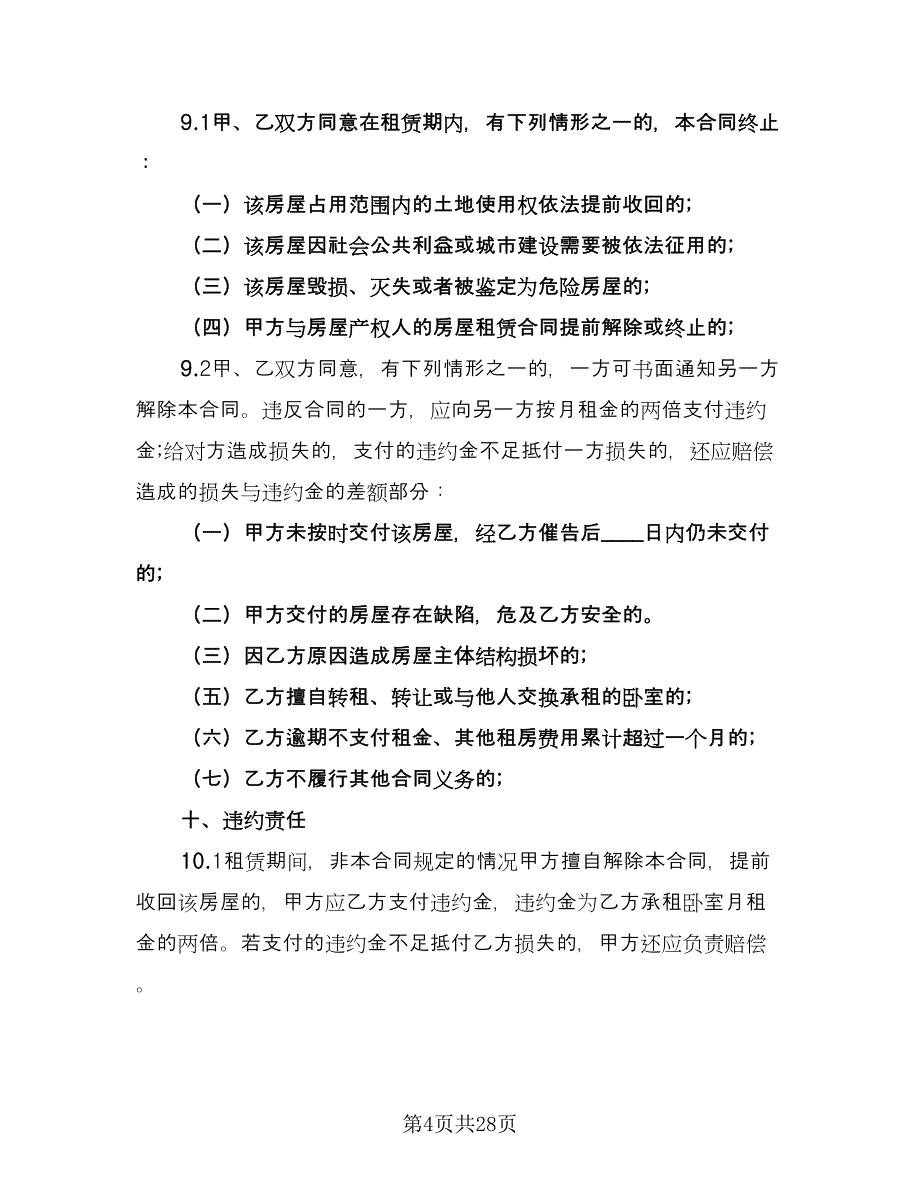 9.1甲、乙双方同意在租赁期内，有下列情形之一的，本合同终止：

（一）该房屋占用范围内的土地使用权依法提前收回的；

（二）该房屋因社会公共利益或城市建设需要被依法征用的；

（三）该房屋毁损、灭失或者被鉴定为危险房屋的；

（四）甲方与房屋产权人的房屋租赁合同提前解除或终止的；

9.2甲、乙双方同意，有下列情形之一的，一方可书面通知另一方解除本合同。违反合同的一方，应向另一方按月租金的两倍支付违约金;给对方造成损失的，支付的违约金不足抵付一方损失的，还应赔偿造成的损失与违约金的差额部分：

（一）甲方未按时交付该房屋，经乙方催告后____日内仍未交付的；

（二）甲方交付的房屋存在缺陷，危及乙方安全的。

（三）因乙方原因造成房屋主体结构损坏的；

（五）乙方擅自转租、转让或与他人交换承租的卧室的；

（六）乙方逾期不支付租金、其他租房费用累计超过一个月的；

（七）乙方不履行其他合同义务的；

十、违约责任

10.1租赁期间，非本合同规定的情况甲方擅自解除本合同，提前收回该房屋的，甲方应乙方支付违约金，违约金为乙方承租卧室月租金的两倍。若支付的违约金不足抵付乙方损失的，甲方还应负责赔偿。

第4页共28页